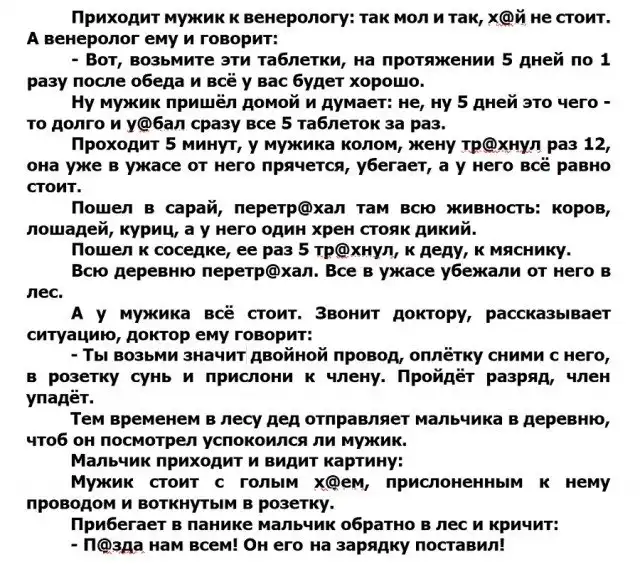 Приходит мужик к венерологу: так мол и так, х@й не стоит. А венеролог ему и говорит:

- Вот, возьмите эти таблетки, на протяжении 5 дней по 1 разу после обеда и всё у вас будет хорошо.

Ну мужик пришёл домой и думает: не, ну 5 дней это чего - то долго и у@бал сразу все 5 таблеток за раз.

Проходит 5 минут, у мужика колом, жену тр@хнул раз 12, она уже в ужасе от него прячется, убегает, а у него всё равно стоит.

Пошел в сарай, перетр@хал там всю живность: коров, лошадей, куриц, а у него один хрен стояк дикий.

Пошел к соседке, ее раз 5 тр@хнул, к деду, к мяснику.

Всю деревню перетр@хал. Все в ужасе убежали от него в лес.

А у мужика всё стоит. Звонит доктору, рассказывает ситуацию, доктор ему говорит:

- Ты возьми значит двойной провод, оплётку сними с него, в розетку сунь и прислони к члену. Пройдёт разряд, член упадёт.

Тем временем в лесу дед отправляет мальчика в деревню, чтоб он посмотрел успокоился ли мужик.

Мальчик приходит и видит картину:

Мужик стоит с голым х@ем, прислоненным к нему проводом и воткнутым в розетку.

Прибегает в панике мальчик обратно в лес и кричит:

- П@зда нам всем! Он его на зарядку поставил!